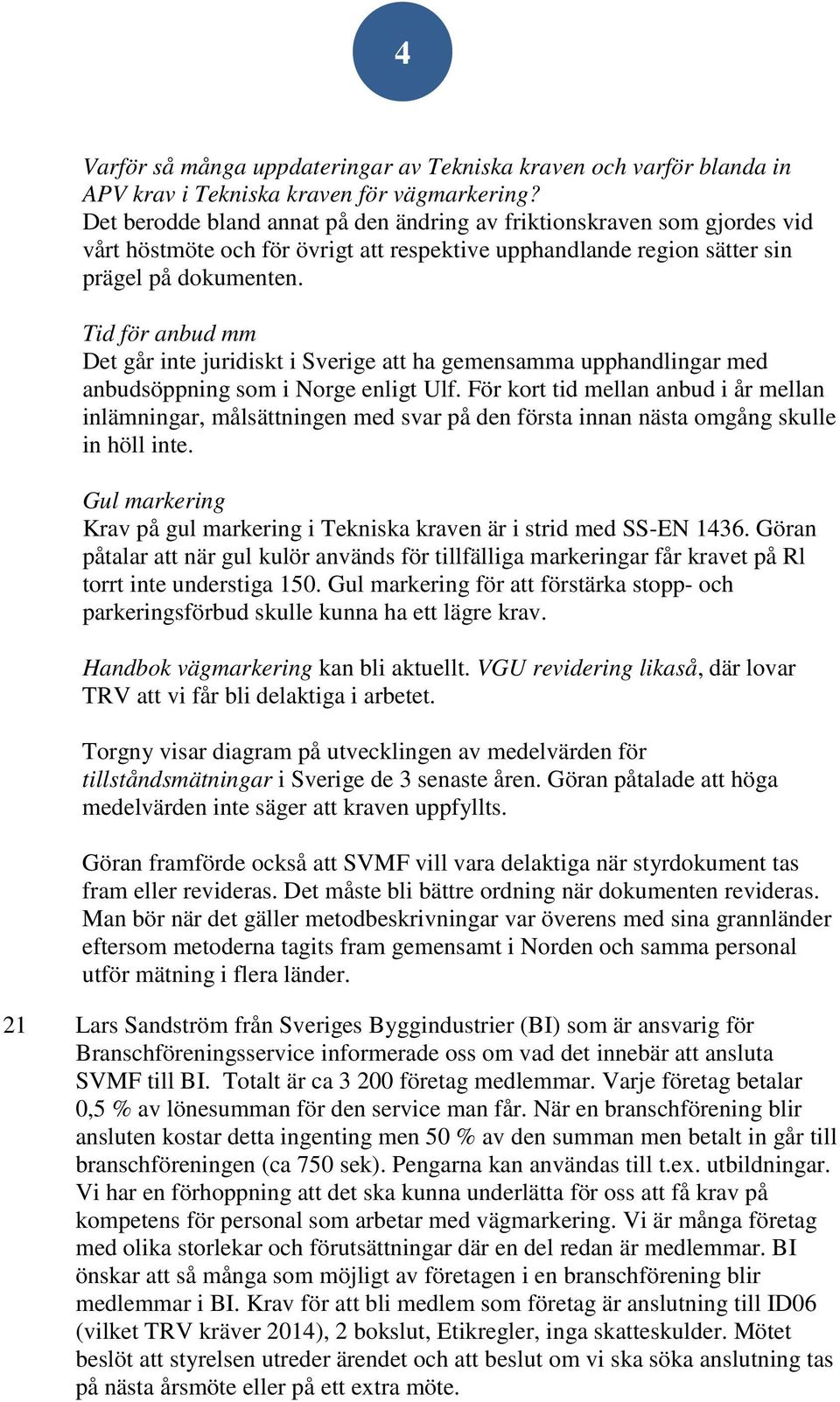 4

Varför så många uppdateringar av Tekniska kraven och varför blanda in APV krav i Tekniska kraven för vägmarkering?
Det berodde bland annat på den ändring av friktionskraven som gjordes vid vårt höstmöte och för övrigt att respektive upphandlande region sätter sin prägel på dokumenten.

Tid för anbud mm
Det går inte juridiskt i Sverige att ha gemensamma upphandlingar med anbudsöppning som i Norge enligt Ulf. För kort tid mellan anbud i år mellan inlämningar, målsättningen med svar på den första innan nästa omgång skulle in höll inte.

Gul markering
Krav på gul markering i Tekniska kraven är i strid med SS-EN 1436. Göran påtalar att när gul kulör används för tillfälliga markeringar får kravet på Rl torrt inte understiga 150. Gul markering för att förstärka stopp- och parkeringsförbud skulle kunna ha ett lägre krav.

Handbok vägmarkering kan bli aktuellt. VGU revidering likaså, där lovar TRV att vi får bli delaktiga i arbetet.

Torgny visar diagram på utvecklingen av medelvärden för tillståndsmätningar i Sverige de 3 senaste åren. Göran påtalade att höga medelvärden inte säger att kraven uppfyllts.

Göran framförde också att SVMF vill vara delaktiga när styrdokument tas fram eller revideras. Det måste bli bättre ordning när dokumenten revideras. Man bör när det gäller metodbeskrivningar var överens med sina grannländer eftersom metoderna tagits fram gemensamt i Norden och samma personal utför mätning i flera länder.

21 Lars Sandström från Sveriges Byggindustrier (BI) som är ansvarig för Branschföreningsservice informerade oss om vad det innebär att ansluta SVMF till BI. Totalt är ca 3 200 företag medlemmar. Varje företag betalar 0,5 % av lönesumman för den service man får. När en branschförening blir ansluten kostar detta ingenting men 50 % av den summan men betalt in går till branschföreningen (ca 750 sek). Pengarna kan användas till t.ex. utbildningar. Vi har en förhoppning att det ska kunna underlätta för oss att få krav på kompetens för personal som arbetar med vägmarkering. Vi är många företag med olika storlekar och förutsättningar där en del redan är medlemmar. BI önskar att så många som möjligt av företagen i en branschförening blir medlemmar i BI. Krav för att bli medlem som företag är anslutning till ID06 (vilket TRV kräver 2014), 2 bokslut, Etikregler, inga skatteskulder. Mötet beslöt att styrelsen utreder ärendet och att beslut om vi ska söka anslutning tas på nästa årsmöte eller på ett extra möte.